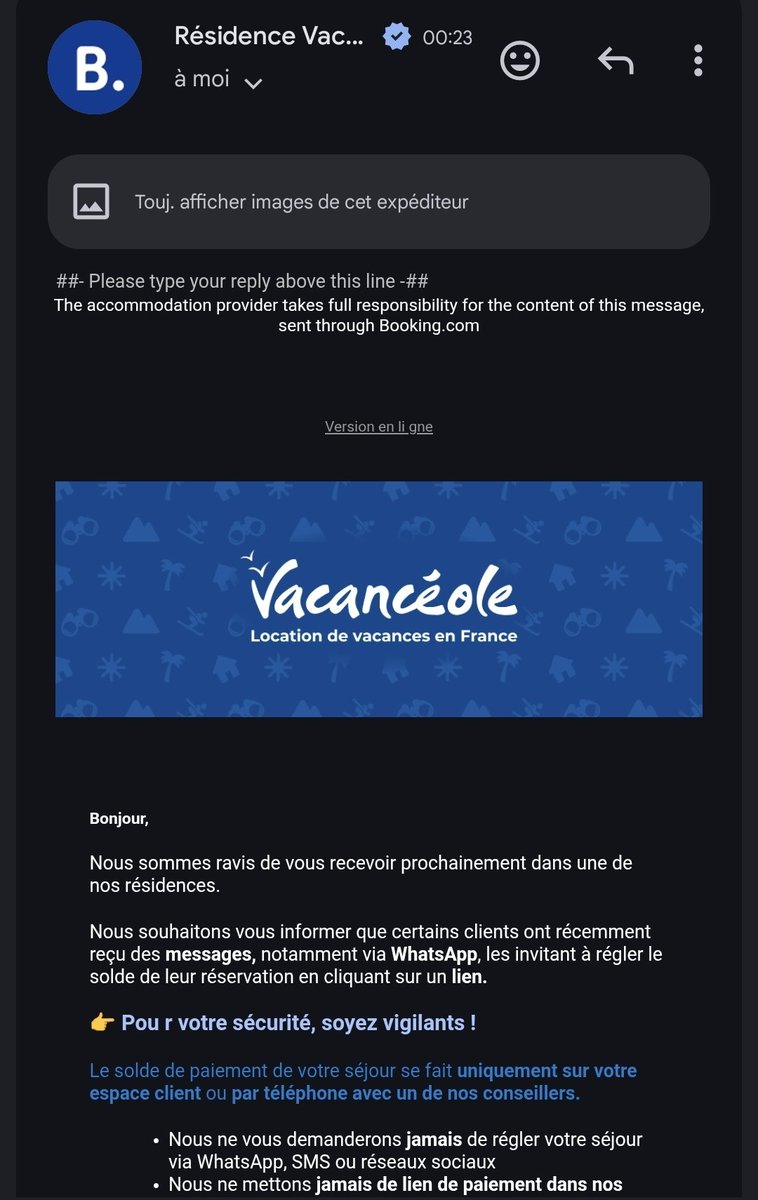 B.

Résidence Vac... 00:23
à moi

Touj. afficher images de cet expéditeur

##- Please type your reply above this line -##
The accommodation provider takes full responsibility for the content of this message, sent through Booking.com

Version en li gne

Vacancéole
Location de vacances en France

Bonjour,

Nous sommes ravis de vous recevoir prochainement dans une de nos résidences.

Nous souhaitons vous informer que certains clients ont récemment reçu des messages, notamment via WhatsApp, les invitant à régler le solde de leur réservation en cliquant sur un lien.

👉 Pou r votre sécurité, soyez vigilants !

Le solde de paiement de votre séjour se fait uniquement sur votre espace client ou par téléphone avec un de nos conseillers.

• Nous ne vous demanderons jamais de régler votre séjour via WhatsApp, SMS ou réseaux sociaux
• Nous ne mettons jamais de lien de paiement dans nos